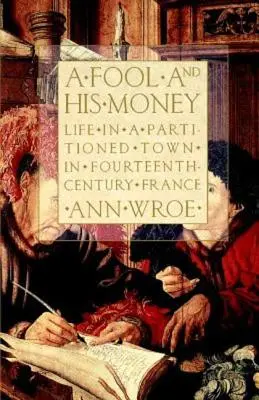 A·FOOL·AND HIS·MONEY

LIFE·IN·A·PARTITIONED·TOWN·IN·FOURTEENTH-CENTURY·FRANCE

·ANN·WROE·